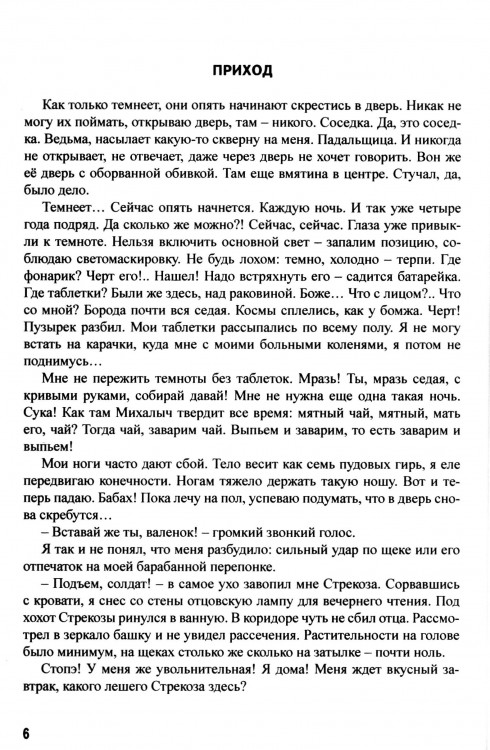 ПРИХОД

Как только темнеет, они опять начинают скрестись в дверь. Никак не могу их поймать, открываю дверь, там – никого. Соседка. Да, это соседка. Ведьма, насылает какую-то скверну на меня. Падальщица. И никогда не открывает, не отвечает, даже через дверь не хочет говорить. Вон же её дверь с оборванной обивкой. Там еще вмятина в центре. Стучал, да, было дело.

Темнеет… Сейчас опять начнется. Каждую ночь. И так уже четыре года подряд. Да сколько же можно?! Сейчас, сейчас. Глаза уже привыкли к темноте. Нельзя включить основной свет – запалим позицию, соблюдаю светомаскировку. Не будь лохом: темно, холодно – терпи. Где фонарик? Черт его!.. Нашел! Надо встряхнуть его – садится батарейка. Где таблетки? Были же здесь, над раковиной. Боже… Что с лицом?.. Что со мной? Борода почти вся седая. Космы сплелись, как у бомжа. Черт! Пузырек разбил. Мои таблетки рассыпались по всему полу. Я не могу встать на карачки, куда мне с моими больными коленями, я потом не поднимусь…

Мне не пережить темноты без таблеток. Мразь! Ты, мразь седая, с кривыми руками, собирай давай! Мне не нужна еще одна такая ночь. Сука! Как там Михалыч твердит все время: мятный чай, мятный, мать его, чай? Тогда чай, заварим чай. Выпьем и заварим, то есть заварим и выпьем!

Мои ноги часто дают сбой. Тело весит как семь пудовых гирь, я еле передвигаю конечности. Ногам тяжело держать такую ношу. Вот и теперь падаю. Бабах! Пока лечу на пол, успеваю подумать, что в дверь снова скребутся…

– Вставай же ты, валенок! – громкий звонкий голос.

Я так и не понял, что меня разбудило: сильный удар по щеке или его отпечаток на моей барабанной перепонке.

– Подъем, солдат! – в самое ухо завопил мне Стрекоза. Сорвавшись с кровати, я снес со стены отцовскую лампу для вечернего чтения. Под хохот Стрекозы ринулся в ванную. В коридоре чуть не сбил отца. Рассмотрел в зеркало башку и не увидел рассечения. Растительности на голове было минимум, на щеках столько же сколько на затылке – почти ноль.

Стопэ! У меня же увольнительная! Я дома! Меня ждет вкусный завтрак, какого лешего Стрекоза здесь?

6